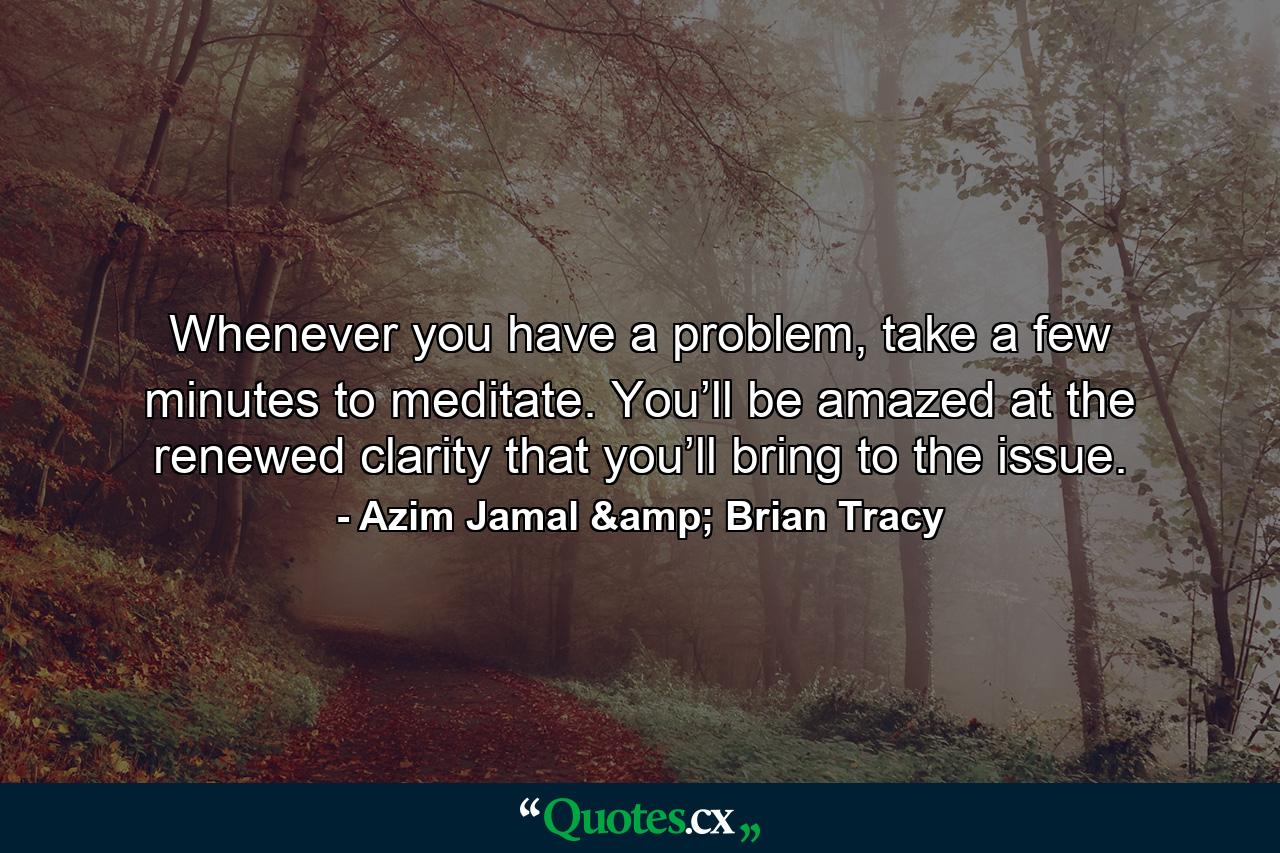 Whenever you have a problem, take a few minutes to meditate. You’ll be amazed at the renewed clarity that you’ll bring to the issue.
- Azim Jamal &amp; Brian Tracy

“Quotes.cx„